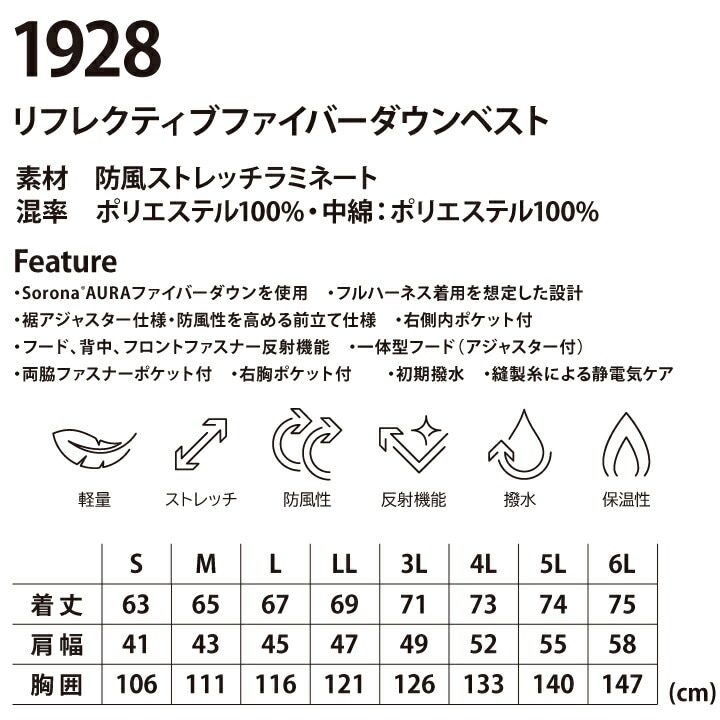 1928

リフレクティブファイバーダウンベスト

素材 防風ストレッチラミネート
混率 ポリエステル100%・中綿：ポリエステル100%

Feature

・Sorona®AURAファイバーダウンを使用 ・フルハーネス着用を想定した設計
・裾アジャスター仕様・防風性を高める前立て仕様 ・右側内ポケット付
・フード、背中、フロントファスナー反射機能 ・一体型フード（アジャスター付）
・両脇ファスナーポケット付 ・右胸ポケット付 ・初期撥水 ・縫製糸による静電気ケア

軽量 ストレッチ 防風性 反射機能 撥水 保温性

| | S | M | L | LL | 3L | 4L | 5L | 6L |
|---|---|---|---|---|---|---|---|---|
| 着丈 | 63 | 65 | 67 | 69 | 71 | 73 | 74 | 75 |
| 肩幅 | 41 | 43 | 45 | 47 | 49 | 52 | 55 | 58 |
| 胸囲 | 106 | 111 | 116 | 121 | 126 | 133 | 140 | 147 |

(cm)